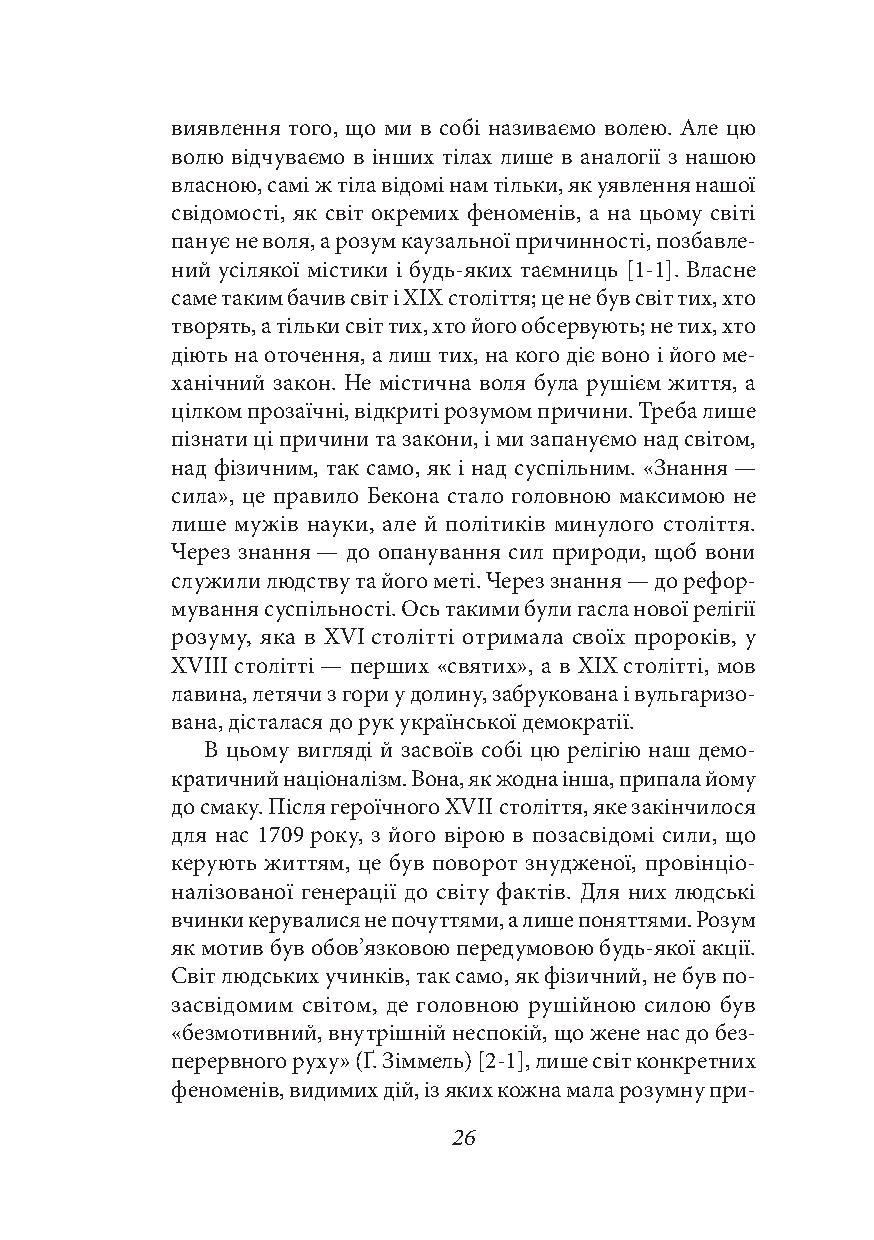 виявлення того, що ми в собі називаємо волею. Але цю волю відчуваємо в інших тілах лише в аналогії з нашою власною, самі ж тіла відомі нам тільки, як уявлення нашої свідомості, як світ окремих феноменів, а на цьому світі панує не воля, а розум каузальної причинності, позбавлений усілякої містики і будь-яких таємниць [1-1]. Власне саме таким бачив світ і XIX століття; це не був світ тих, хто творять, а тільки світ тих, хто його обсервують; не тих, хто діють на оточення, а лиш тих, на кого діє воно і його механічний закон. Не містична воля була рушієм життя, а цілком прозаїчні, відкриті розумом причини. Треба лише пізнати ці причини та закони, і ми запануємо над світом, над фізичним, так само, як і над суспільним. «Знання — сила», це правило Бекона стало головною максимою не лише мужів науки, але й політиків минулого століття. Через знання — до опанування сил природи, щоб вони служили людству та його меті. Через знання — до реформування суспільності. Ось такими були гасла нової релігії розуму, яка в XVI столітті отримала своїх пророків, у XVIII столітті — перших «святих», а в XIX столітті, мов лавина, летячи з гори у долину, забрукована і вульгаризована, дісталася до рук української демократії.

В цьому вигляді й засвоїв собі цю релігію наш демократичний націоналізм. Вона, як жодна інша, припала йому до смаку. Після героїчного XVII століття, яке закінчилося для нас 1709 року, з його вірою в позасвідомі сили, що керують життям, це був поворот знудженої, провінціоналізованої генерації до світу фактів. Для них людські вчинки керувалися не почуттями, а лише поняттями. Розум як мотив був обов'язковою передумовою будь-якої акції. Світ людських учинків, так само, як фізичний, не був позасвідомим світом, де головною рушійною силою був «безмотивний, внутрішній неспокій, що жене нас до безперервного руху» (Ґ. Зіммель) [2-1], лише світ конкретних феноменів, видимих дій, із яких кожна мала розумну при-

26